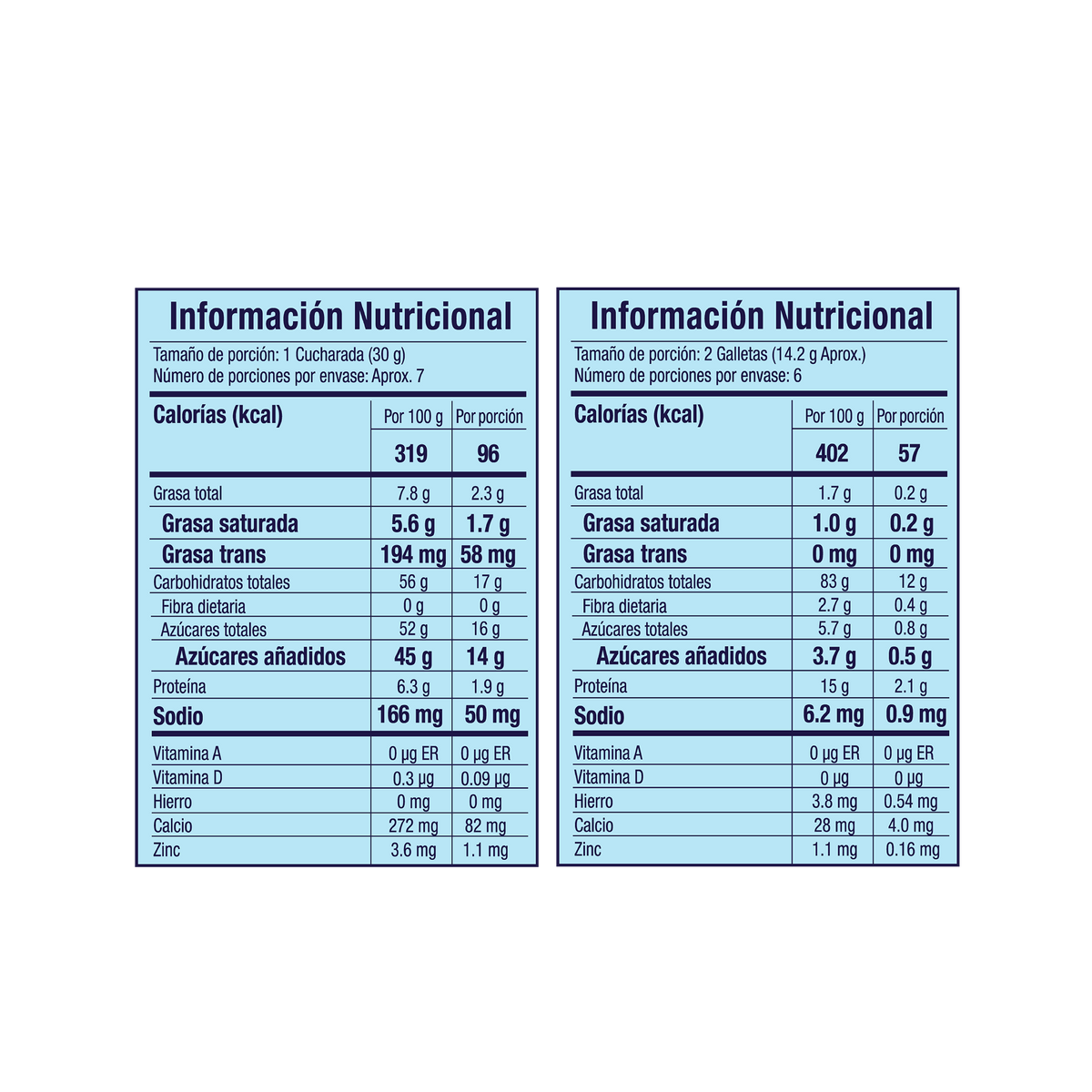 Información Nutricional

Tamaño de porción: 1 Cucharada (30 g)
Número de porciones por envase: Aprox. 7

| Calorías (kcal) | Por 100 g | Por porción |
|---|---|---|
| | 319 | 96 |
| Grasa total | 7.8 g | 2.3 g |
| Grasa saturada | 5.6 g | 1.7 g |
| Grasa trans | 194 mg | 58 mg |
| Carbohidratos totales | 56 g | 17 g |
| Fibra dietaria | 0 g | 0 g |
| Azúcares totales | 52 g | 16 g |
| Azúcares añadidos | 45 g | 14 g |
| Proteína | 6.3 g | 1.9 g |
| Sodio | 166 mg | 50 mg |
| Vitamina A | 0 µg ER | 0 µg ER |
| Vitamina D | 0.3 µg | 0.09 µg |
| Hierro | 0 mg | 0 mg |
| Calcio | 272 mg | 82 mg |
| Zinc | 3.6 mg | 1.1 mg |

Información Nutricional

Tamaño de porción: 2 Galletas (14.2 g Aprox.)
Número de porciones por envase: 6

| Calorías (kcal) | Por 100 g | Por porción |
|---|---|---|
| | 402 | 57 |
| Grasa total | 1.7 g | 0.2 g |
| Grasa saturada | 1.0 g | 0.2 g |
| Grasa trans | 0 mg | 0 mg |
| Carbohidratos totales | 83 g | 12 g |
| Fibra dietaria | 2.7 g | 0.4 g |
| Azúcares totales | 5.7 g | 0.8 g |
| Azúcares añadidos | 3.7 g | 0.5 g |
| Proteína | 15 g | 2.1 g |
| Sodio | 6.2 mg | 0.9 mg |
| Vitamina A | 0 µg ER | 0 µg ER |
| Vitamina D | 0 µg | 0 µg |
| Hierro | 3.8 mg | 0.54 mg |
| Calcio | 28 mg | 4.0 mg |
| Zinc | 1.1 mg | 0.16 mg |